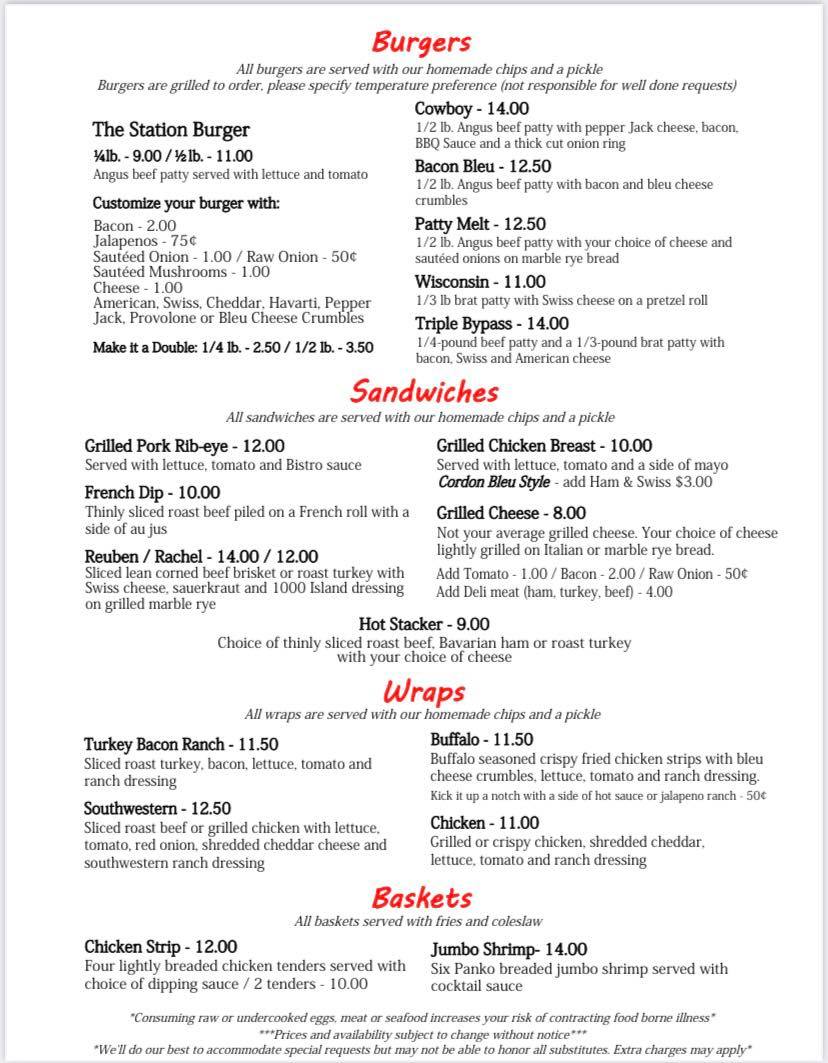 Burgers

All burgers are served with our homemade chips and a pickle
Burgers are grilled to order, please specify temperature preference (not responsible for well done requests)

The Station Burger
¼lb. - 9.00 / ½lb. - 11.00
Angus beef patty served with lettuce and tomato

Customize your burger with:
Bacon - 2.00
Jalapenos - 75¢
Sautéed Onion - 1.00 / Raw Onion - 50¢
Sautéed Mushrooms - 1.00
Cheese - 1.00
American, Swiss, Cheddar, Havarti, Pepper Jack, Provolone or Bleu Cheese Crumbles

Make it a Double: 1/4 lb. - 2.50 / 1/2 lb. - 3.50

Cowboy - 14.00
1/2 lb. Angus beef patty with pepper Jack cheese, bacon, BBQ Sauce and a thick cut onion ring

Bacon Bleu - 12.50
1/2 lb. Angus beef patty with bacon and bleu cheese crumbles

Patty Melt - 12.50
1/2 lb. Angus beef patty with your choice of cheese and sautéed onions on marble rye bread

Wisconsin - 11.00
1/3 lb brat patty with Swiss cheese on a pretzel roll

Triple Bypass - 14.00
1/4-pound beef patty and a 1/3-pound brat patty with bacon, Swiss and American cheese

Sandwiches

All sandwiches are served with our homemade chips and a pickle

Grilled Pork Rib-eye - 12.00
Served with lettuce, tomato and Bistro sauce

French Dip - 10.00
Thinly sliced roast beef piled on a French roll with a side of au jus

Reuben / Rachel - 14.00 / 12.00
Sliced lean corned beef brisket or roast turkey with Swiss cheese, sauerkraut and 1000 Island dressing on grilled marble rye

Grilled Chicken Breast - 10.00
Served with lettuce, tomato and a side of mayo
Cordon Bleu Style - add Ham & Swiss $3.00

Grilled Cheese - 8.00
Not your average grilled cheese. Your choice of cheese lightly grilled on Italian or marble rye bread.
Add Tomato - 1.00 / Bacon - 2.00 / Raw Onion - 50¢
Add Deli meat (ham, turkey, beef) - 4.00

Hot Stacker - 9.00
Choice of thinly sliced roast beef, Bavarian ham or roast turkey with your choice of cheese

Wraps

All wraps are served with our homemade chips and a pickle

Turkey Bacon Ranch - 11.50
Sliced roast turkey, bacon, lettuce, tomato and ranch dressing

Southwestern - 12.50
Sliced roast beef or grilled chicken with lettuce, tomato, red onion, shredded cheddar cheese and southwestern ranch dressing

Buffalo - 11.50
Buffalo seasoned crispy fried chicken strips with bleu cheese crumbles, lettuce, tomato and ranch dressing.
Kick it up a notch with a side of hot sauce or jalapeno ranch - 50¢

Chicken - 11.00
Grilled or crispy chicken, shredded cheddar, lettuce, tomato and ranch dressing

Baskets

All baskets served with fries and coleslaw

Chicken Strip - 12.00
Four lightly breaded chicken tenders served with choice of dipping sauce / 2 tenders - 10.00

Jumbo Shrimp- 14.00
Six Panko breaded jumbo shrimp served with cocktail sauce

*Consuming raw or undercooked eggs, meat or seafood increases your risk of contracting food borne illness*
***Prices and availability subject to change without notice***
*We'll do our best to accommodate special requests but may not be able to honor all substitutes. Extra charges may apply*